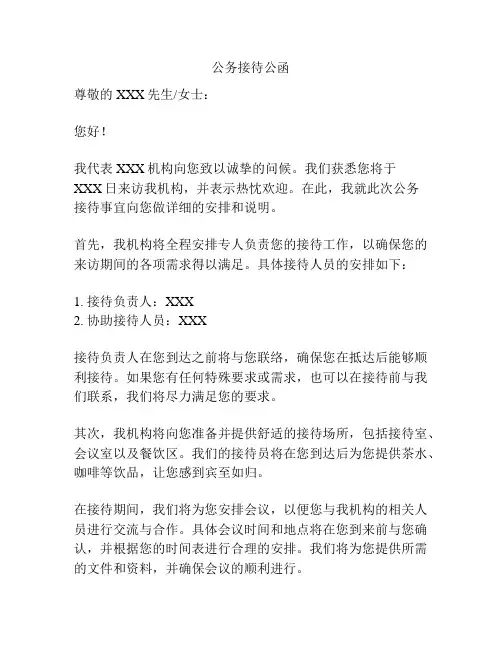 公务接待公函

尊敬的 XXX 先生/女士：

您好！

我代表 XXX 机构向您致以诚挚的问候。我们获悉您将于 XXX 日来访我机构，并表示热忱欢迎。在此，我就此次公务接待事宜向您做详细的安排和说明。

首先，我机构将全程安排专人负责您的接待工作，以确保您的来访期间的各项需求得以满足。具体接待人员的安排如下：

1. 接待负责人：XXX
2. 协助接待人员：XXX

接待负责人在您到达之前将与您联络，确保您在抵达后能够顺利接待。如果您有任何特殊要求或需求，也可以在接待前与我们联系，我们将尽力满足您的要求。

其次，我机构将向您准备并提供舒适的接待场所，包括接待室、会议室以及餐饮区。我们的接待员将在您到达后为您提供茶水、咖啡等饮品，让您感到宾至如归。

在接待期间，我们将为您安排会议，以便您与我机构的相关人员进行交流与合作。具体会议时间和地点将在您到来前与您确认，并根据您的时间表进行合理的安排。我们将为您提供所需的文件和资料，并确保会议的顺利进行。